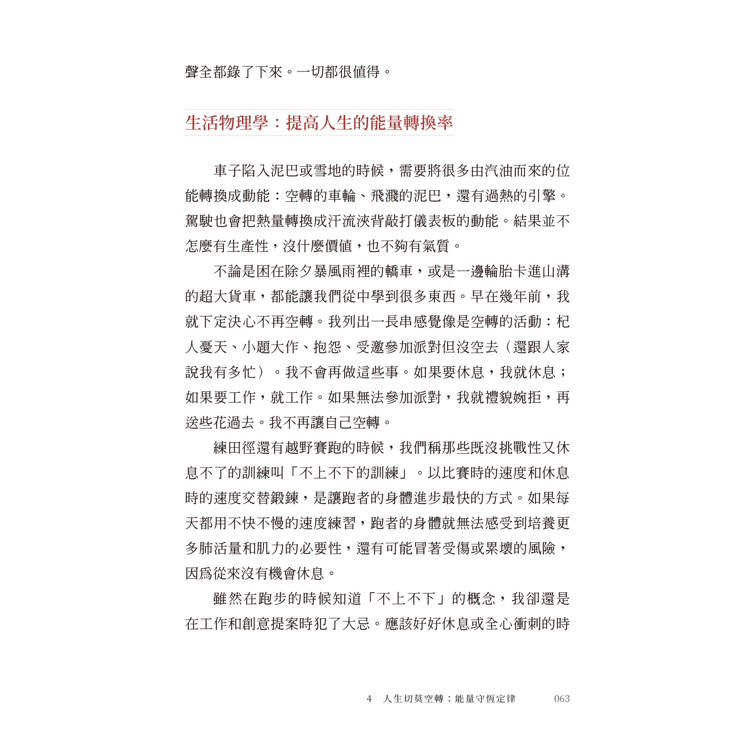 聲全都錄了下來。一切都很值得。

生活物理學：提高人生的能量轉換率

車子陷入泥巴或雪地的時候，需要將很多由汽油而來的位能轉換成動能：空轉的車輪、飛濺的泥巴，還有過熱的引擎。駕駛也會把熱量轉換成汗流浹背敲打儀表板的動能。結果並不怎麼有生產性，沒什麼價值，也不夠有氣質。

不論是困在除夕暴風雨裡的轎車，或是一邊輪胎卡進山溝的超大貨車，都能讓我們從中學到很多東西。早在幾年前，我就下定決心不再空轉。我列出一長串感覺像是空轉的活動：杞人憂天、小題大作、抱怨、受邀參加派對但沒空去（還跟人家說我有多忙）。我不會再做這些事。如果要休息，我就休息；如果要工作，就工作。如果無法參加派對，我就禮貌婉拒，再送些花過去。我不再讓自己空轉。

練田徑還有越野賽跑的時候，我們稱那些既沒挑戰性又休息不了的訓練叫「不上不下的訓練」。以比賽時的速度和休息時的速度交替鍛鍊，是讓跑者的身體進步最快的方式。如果每天都用不快不慢的速度練習，跑者的身體就無法感受到培養更多肺活量和肌力的必要性，還有可能冒著受傷或累壞的風險，因為從來沒有機會休息。

雖然在跑步的時候知道「不上不下」的概念，我卻還是在工作和創意提案時犯了大忌。應該好好休息或全心衝刺的時

4 人生切莫空轉：能量守恆定律 063